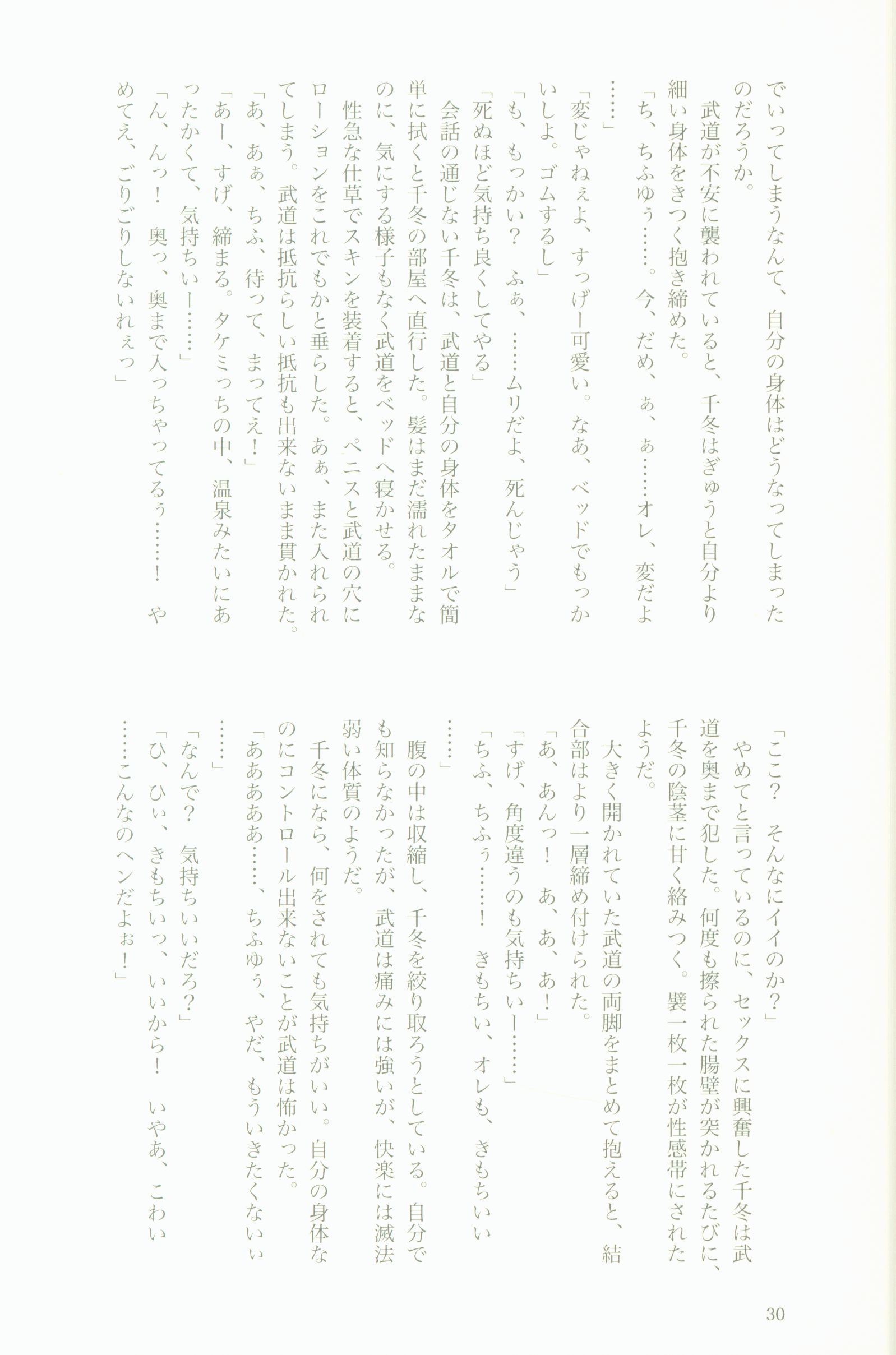 でいってしまうなんて、自分の身体はどうなってしまったのだろうか。
武道が不安に襲われていると、千冬はぎゅうと自分より細い身体をきつく抱き締めた。
「ち、ちふゆぅ……。今、だめ、ぁ、ぁ……オレ、変だよ……」
「変じゃねぇよ、すっげー可愛い。なあ、ベッドでもっかいしよ。ゴムするし」
「も、もっかい？　ふぁ、……ムリだよ、死んじゃう」
「死ぬほど気持ち良くしてやる」
会話の通じない千冬は、武道と自分の身体をタオルで簡単に拭くと千冬の部屋へ直行した。髪はまだ濡れたままなのに、気にする様子もなく武道をベッドへ寝かせる。
性急な仕草でスキンを装着すると、ペニスと武道の穴にローションをこれでもかと垂らした。あぁ、また入れられてしまう。武道は抵抗らしい抵抗も出来ないまま貫かれた。
「あ、あぁ、ちふ、待って、まってえ！」
「あー、すげ、締まる。タケミっちの中、温泉みたいにあったかくて、気持ちいー……」
「ん、んっ！　奥っ、奥まで入っちゃってるぅ……！　やめてえ、ごりごりしないれぇっ」

「ここ？　そんなにイイのか？」
やめてと言っているのに、セックスに興奮した千冬は武道を奥まで犯した。何度も擦られた腸壁が突かれるたびに、千冬の陰茎に甘く絡みつく。襞一枚一枚が性感帯にされたようだ。
大きく開かれていた武道の両脚をまとめて抱えると、結合部はより一層締め付けられた。
「あ、あんっ！　あ、あ、あ！」
「すげ、角度違うのも気持ちいー……」
「ちふ、ちふぅ……！　きもちい、オレも、きもちいい……」
腹の中は収縮し、千冬を絞り取ろうとしている。自分でも知らなかったが、武道は痛みには強いが、快楽には滅法弱い体質のようだ。
千冬になら、何をされても気持ちがいい。自分の身体なのにコントロール出来ないことが武道は怖かった。
「あああああ……、ちふゆぅ、やだ、もういきたくないぃ……」
「なんで？　気持ちいいだろ？」
「ひ、ひぃ、きもちいっ、いいから！　いやあ、こわい……こんなのヘンだよぉ！」

30